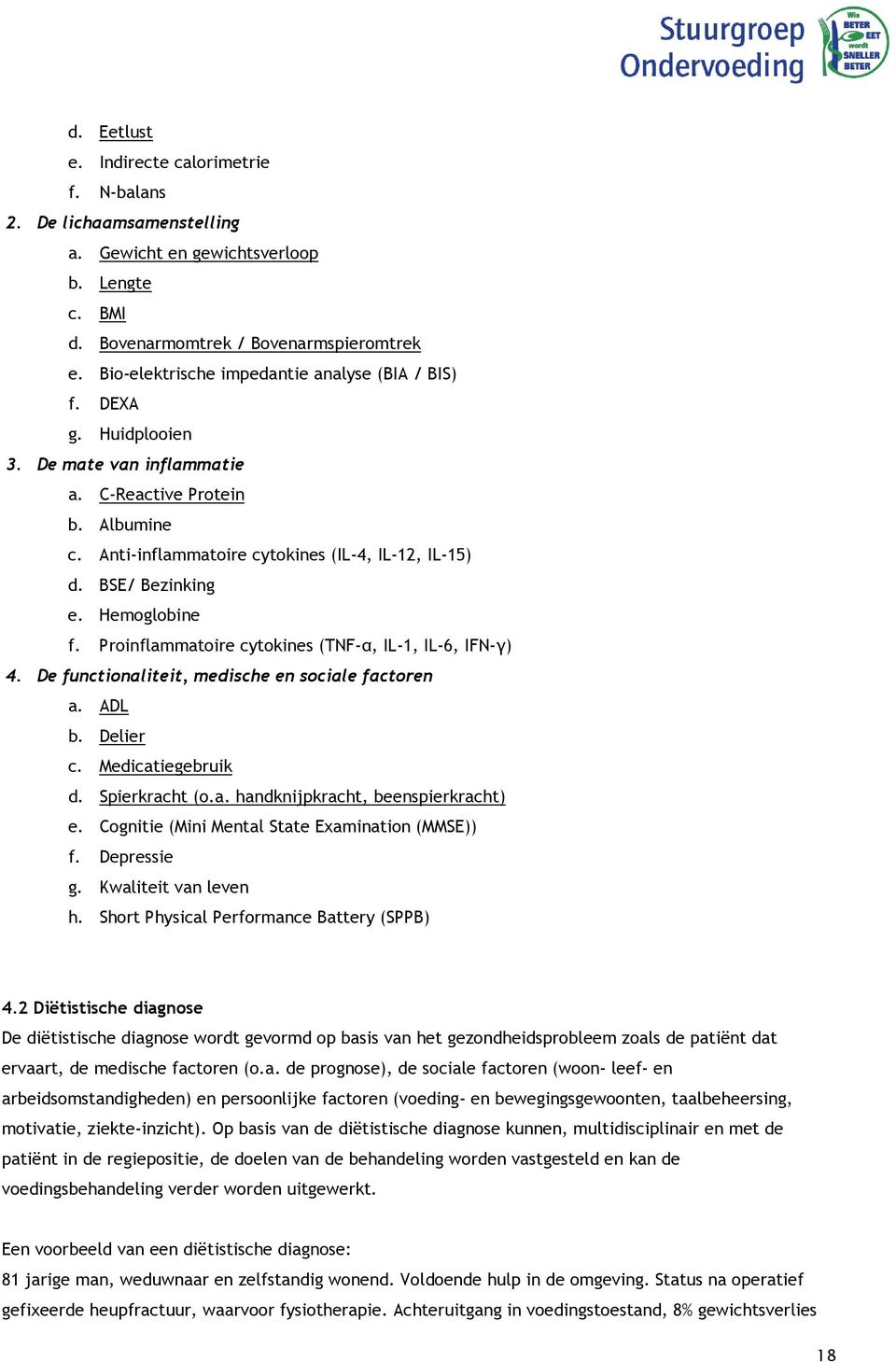 Stuurgroep Ondervoeding

Wie BETER EET wordt SNELLER BETER

d. Eetlust
e. Indirecte calorimetrie
f. N-balans

2. De lichaamsamenstelling
a. Gewicht en gewichtsverloop
b. Lengte
c. BMI
d. Bovenarmomtrek / Bovenarmspieromtrek
e. Bio-elektrische impedantie analyse (BIA / BIS)
f. DEXA
g. Huidplooien

3. De mate van inflammatie
a. C-Reactive Protein
b. Albumine
c. Anti-inflammatoire cytokines (IL-4, IL-12, IL-15)
d. BSE/ Bezinking
e. Hemoglobine
f. Proinflammatoire cytokines (TNF-α, IL-1, IL-6, IFN-γ)

4. De functionaliteit, medische en sociale factoren
a. ADL
b. Delier
c. Medicatiegebruik
d. Spierkracht (o.a. handknijpkracht, beenspierkracht)
e. Cognitie (Mini Mental State Examination (MMSE))
f. Depressie
g. Kwaliteit van leven
h. Short Physical Performance Battery (SPPB)

4.2 Diëtistische diagnose
De diëtistische diagnose wordt gevormd op basis van het gezondheidsprobleem zoals de patiënt dat ervaart, de medische factoren (o.a. de prognose), de sociale factoren (woon- leef- en arbeidsomstandigheden) en persoonlijke factoren (voeding- en bewegingsgewoonten, taalbeheersing, motivatie, ziekte-inzicht). Op basis van de diëtistische diagnose kunnen, multidisciplinair en met de patiënt in de regiepositie, de doelen van de behandeling worden vastgesteld en kan de voedingsbehandeling verder worden uitgewerkt.

Een voorbeeld van een diëtistische diagnose:
81 jarige man, weduwnaar en zelfstandig wonend. Voldoende hulp in de omgeving. Status na operatief gefixeerde heupfractuur, waarvoor fysiotherapie. Achteruitgang in voedingstoestand, 8% gewichtsverlies

18